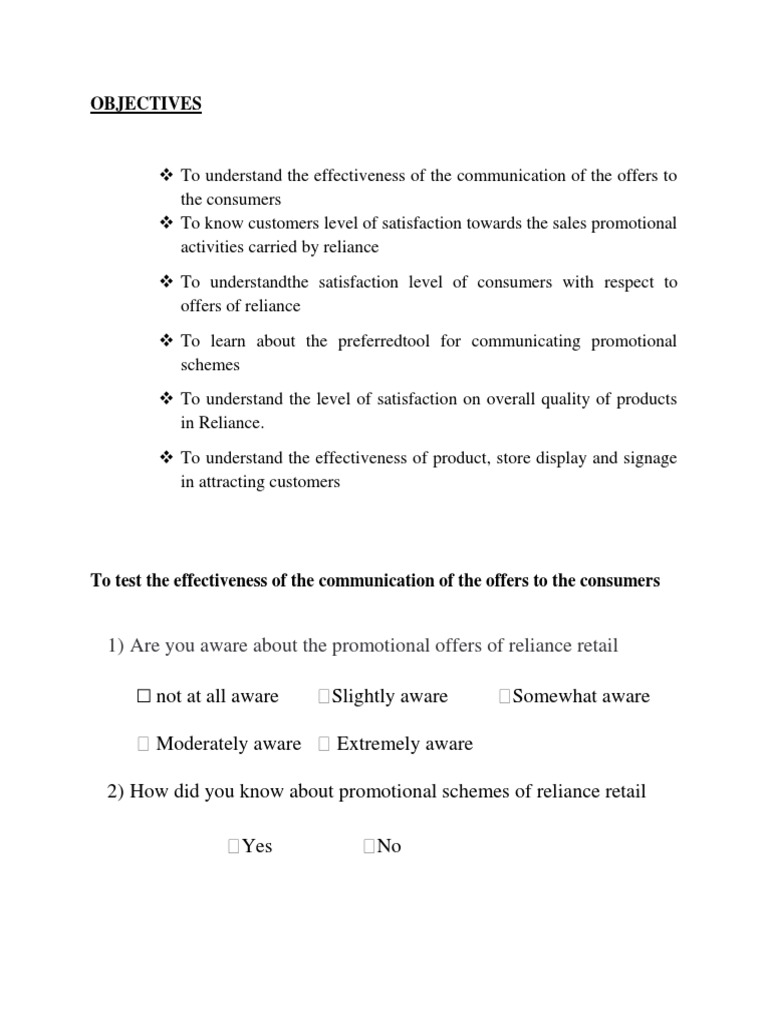 OBJECTIVES

❖ To understand the effectiveness of the communication of the offers to the consumers

❖ To know customers level of satisfaction towards the sales promotional activities carried by reliance

❖ To understandthe satisfaction level of consumers with respect to offers of reliance

❖ To learn about the preferredtool for communicating promotional schemes

❖ To understand the level of satisfaction on overall quality of products in Reliance.

❖ To understand the effectiveness of product, store display and signage in attracting customers

To test the effectiveness of the communication of the offers to the consumers

1) Are you aware about the promotional offers of reliance retail

☐ not at all aware ☐Slightly aware ☐Somewhat aware

☐ Moderately aware ☐ Extremely aware

2) How did you know about promotional schemes of reliance retail

☐Yes ☐No